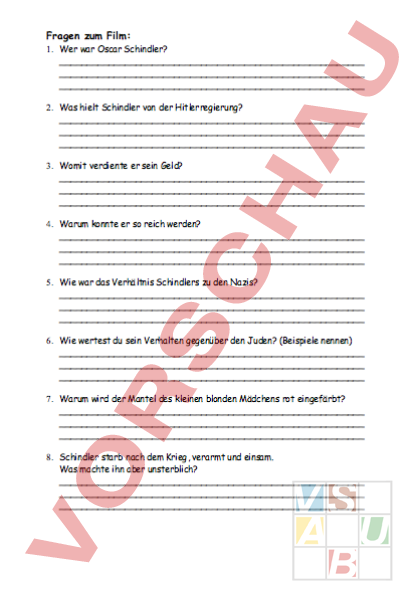 Fragen zum Film:

1. Wer war Oscar Schindler?

2. Was hielt Schindler von der Hitlerregierung?

3. Womit verdiente er sein Geld?

4. Warum konnte er so reich werden?

5. Wie war das Verhältnis Schindlers zu den Nazis?

6. Wie wertest du sein Verhalten gegenüber den Juden? (Beispiele nennen)

7. Warum wird der Mantel des kleinen blonden Mädchens rot eingefärbt?

8. Schindler starb nach dem Krieg, verarmt und einsam. Was machte ihn aber unsterblich?

VORSCHAU

V S A U B